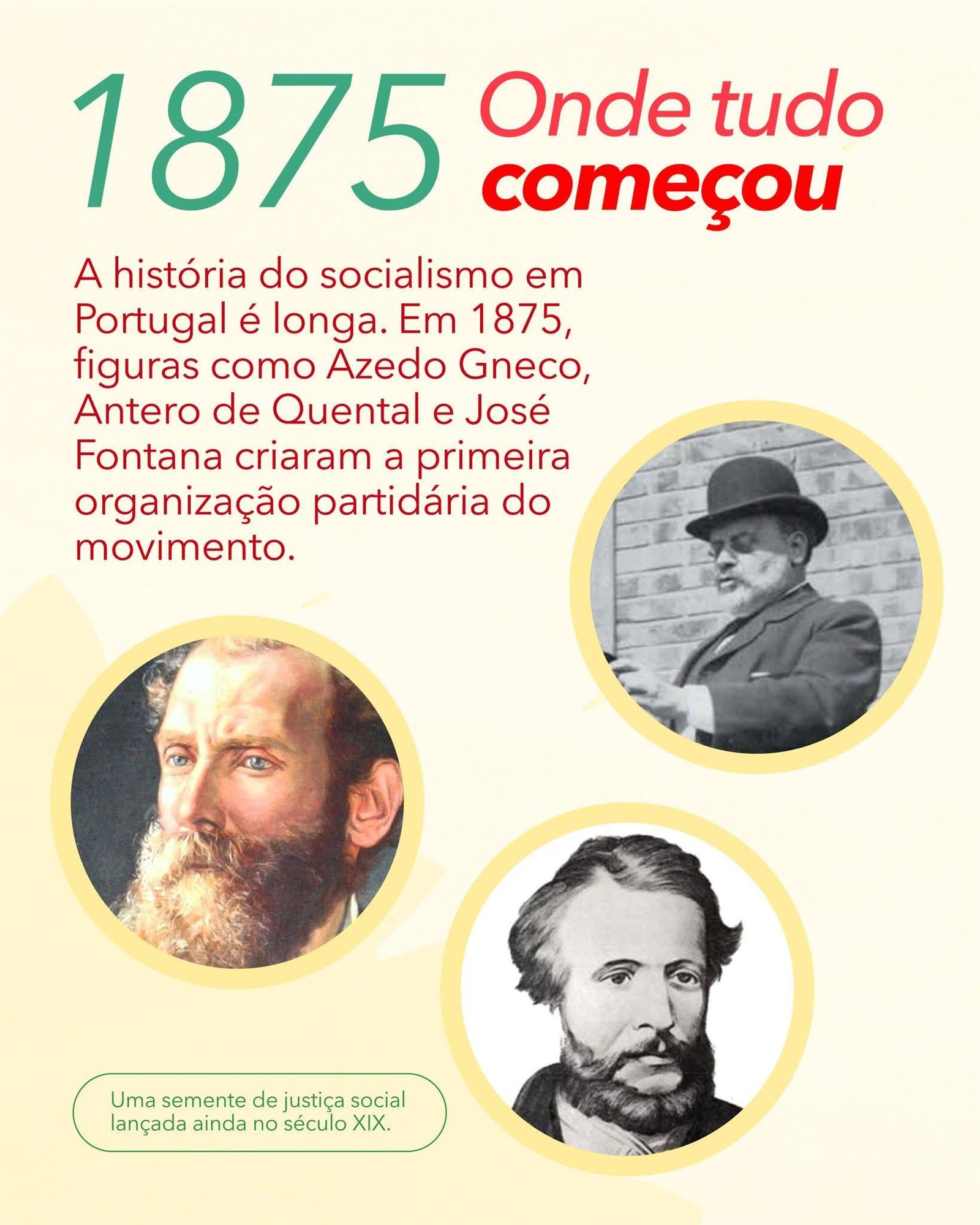 1875 Onde tudo começou

A história do socialismo em Portugal é longa. Em 1875, figuras como Azedo Gneco, Antero de Quental e José Fontana criaram a primeira organização partidária do movimento.

Uma semente de justiça social lançada ainda no século XIX.